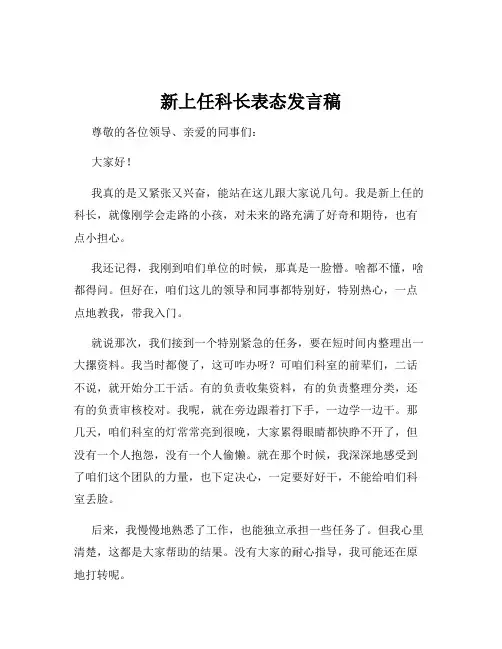 新上任科长表态发言稿

尊敬的各位领导、亲爱的同事们：

大家好！

我真的是又紧张又兴奋，能站在这儿跟大家说几句。我是新上任的科长，就像刚学会走路的小孩，对未来的路充满了好奇和期待，也有点小担心。

我还记得，我刚到咱们单位的时候，那真是一脸懵。啥都不懂，啥都得问。但好在，咱们这儿的领导和同事都特别好，特别热心，一点点地教我，带我入门。

就说那次，我们接到一个特别紧急的任务，要在短时间内整理出一大摞资料。我当时都傻了，这可咋办呀？可咱们科室的前辈们，二话不说，就开始分工干活。有的负责收集资料，有的负责整理分类，还有的负责审核校对。我呢，就在旁边跟着打下手，一边学一边干。那几天，咱们科室的灯常常亮到很晚，大家累得眼睛都快睁不开了，但没有一个人抱怨，没有一个人偷懒。就在那个时候，我深深地感受到了咱们这个团队的力量，也下定决心，一定要好好干，不能给咱们科室丢脸。

后来，我慢慢地熟悉了工作，也能独立承担一些任务了。但我心里清楚，这都是大家帮助的结果。没有大家的耐心指导，我可能还在原地打转呢。